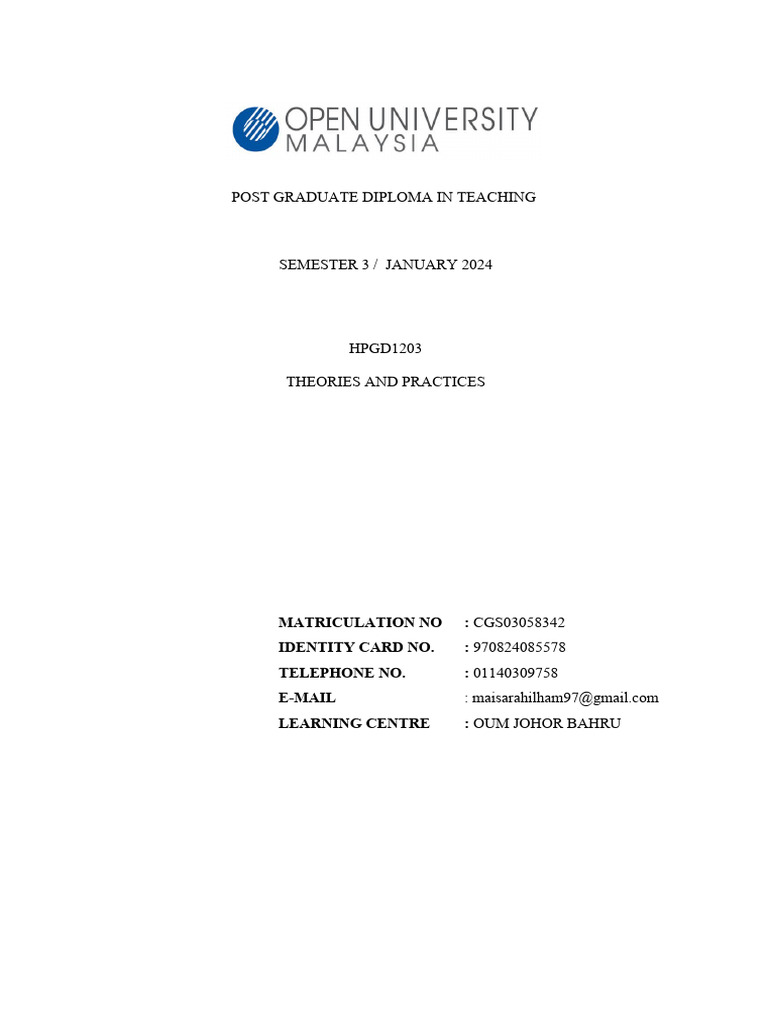 OPEN UNIVERSITY
MALAYSIA

POST GRADUATE DIPLOMA IN TEACHING

SEMESTER 3 / JANUARY 2024

HPGD1203

THEORIES AND PRACTICES

MATRICULATION NO : CGS03058342
IDENTITY CARD NO. : 970824085578
TELEPHONE NO. : 01140309758
E-MAIL : maisarahilham97@gmail.com
LEARNING CENTRE : OUM JOHOR BAHRU